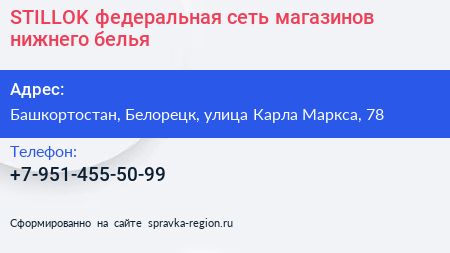 STILLOK федеральная сеть магазинов нижнего белья

Адрес:

Башкортостан, Белорецк, улица Карла Маркса, 78

Телефон:

+7-951-455-50-99

Сформированно на сайте spravka-region.ru